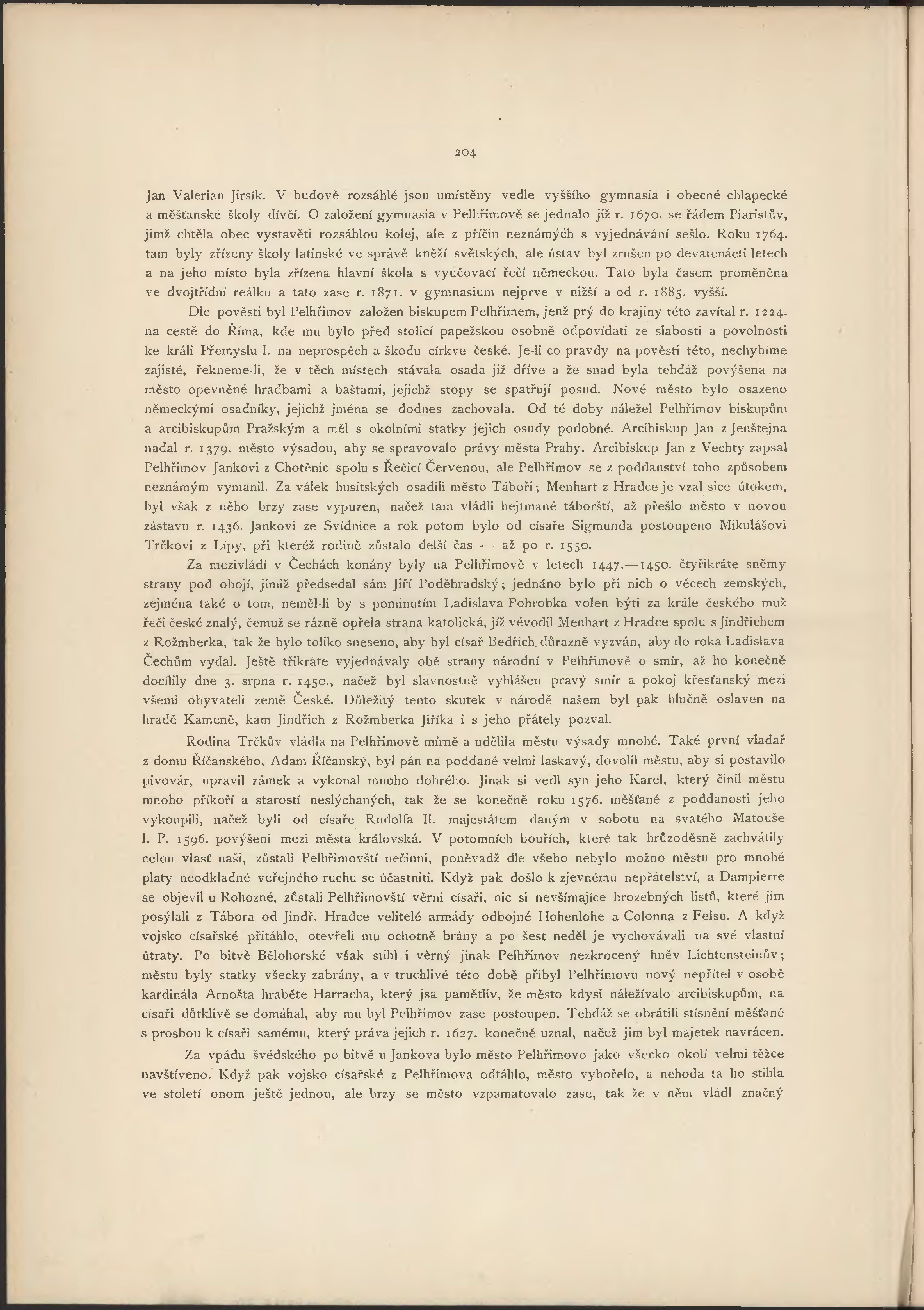 204

Jan Valerian Jirsík. V budově rozsáhlé jsou umístěny vedle vyššího gymnasia i obecné chlapecké a měšťanské školy dívčí. O založení gymnasia v Pelhřimově se jednalo již r. 1670. se řádem Piaristův, jimž chtěla obec vystavěti rozsáhlou kolej, ale z příčin neznámých s vyjednávání sešlo. Roku 1764. tam byly zřízeny školy latinské ve správě kněží světských, ale ústav byl zrušen po devatenácti letech a na jeho místo byla zřízena hlavní škola s vyučovací řečí německou. Tato byla časem proměněna ve dvojtřídní reálku a tato zase r. 1871. v gymnasium nejprve v nižší a od r. 1885. vyšší.

Dle pověsti byl Pelhřimov založen biskupem Pelhřimem, jenž prý do krajiny této zavítal r. 1224. na cestě do Říma, kde mu bylo před stolicí papežskou osobně odpovídati ze slabosti a povolnosti ke králi Přemyslu I. na neprospěch a škodu církve české. Je-li co pravdy na pověsti této, nechybíme zajisté, řekneme-li, že v těch místech stávala osada již dříve a že snad byla tehdáž povýšena na město opevněné hradbami a baštami, jejichž stopy se spatřují posud. Nové město bylo osazeno německými osadníky, jejichž jména se dodnes zachovala. Od té doby náležel Pelhřimov biskupům a arcibiskupům Pražským a měl s okolními statky jejich osudy podobné. Arcibiskup Jan z Jenštejna nadal r. 1379. město výsadou, aby se spravovalo právy města Prahy. Arcibiskup Jan z Vechty zapsal Pelhřimov Jankovi z Chotěnic spolu s Řečicí Červenou, ale Pelhřimov se z poddanství toho způsobem neznámým vymanil. Za válek husitských osadili město Táboři; Menhart z Hradce je vzal sice útokem, byl však z něho brzy zase vypuzen, načež tam vládli hejtmané táborští, až přešlo město v novou zástavu r. 1436. Jankovi ze Svídnice a rok potom bylo od císaře Sigmunda postoupeno Mikulášovi Trčkovi z Lípy, při kteréž rodině zůstalo delší čas — až po r. 1550.

Za mezivládí v Čechách konány byly na Pelhřimově v letech 1447.—1450. čtyřikráte sněmy strany pod obojí, jimiž předsedal sám Jiří Poděbradský; jednáno bylo při nich o věcech zemských, zejména také o tom, neměl-li by s pominutím Ladislava Pohrobka volen býti za krále českého muž řeči české znalý, čemuž se rázně opřela strana katolická, jíž vévodil Menhart z Hradce spolu s Jindřichem z Rožmberka, tak že bylo toliko sneseno, aby byl císař Bedřich důrazně vyzván, aby do roka Ladislava Čechům vydal. Ještě třikráte vyjednávaly obě strany národní v Pelhřimově o smír, až ho konečně docílily dne 3. srpna r. 1450., načež byl slavnostně vyhlášen pravý smír a pokoj křesťanský mezi všemi obyvateli země České. Důležitý tento skutek v národě našem byl pak hlučně oslaven na hradě Kameně, kam Jindřich z Rožmberka Jiříka i s jeho přátely pozval.

Rodina Trčkův vládla na Pelhřimově mírně a udělila městu výsady mnohé. Také první vladař z domu Říčanského, Adam Říčanský, byl pán na poddané velmi laskavý, dovolil městu, aby si postavilo pivovár, upravil zámek a vykonal mnoho dobrého. Jinak si vedl syn jeho Karel, který činil městu mnoho příkoří a starostí neslýchaných, tak že se konečně roku 1576. měšťané z poddanosti jeho vykoupili, načež byli od císaře Rudolfa II. majestátem daným v sobotu na svatého Matouše l. P. 1596. povýšeni mezi města královská. V potomních bouřích, které tak hrůzoděsně zachvátily celou vlasť naši, zůstali Pelhřimovští nečinni, poněvadž dle všeho nebylo možno městu pro mnohé platy neodkladné veřejného ruchu se účastniti. Když pak došlo k zjevnému nepřátelství, a Dampierre se objevil u Rohozné, zůstali Pelhřimovští věrni císaři, nic si nevšímajíce hrozebných listů, které jim posýlali z Tábora od Jindř. Hradce velitelé armády odbojné Hohenlohe a Colonna z Felsu. A když vojsko císařské přitáhlo, otevřeli mu ochotně brány a po šest neděl je vychovávali na své vlastní útraty. Po bitvě Bělohorské však stihl i věrný jinak Pelhřimov nezkrocený hněv Lichtensteinův; městu byly statky všecky zabrány, a v truchlivé této době přibyl Pelhřimovu nový nepřítel v osobě kardinála Arnošta hraběte Harracha, který jsa pamětliv, že město kdysi náležívalo arcibiskupům, na císaři důtklivě se domáhal, aby mu byl Pelhřimov zase postoupen. Tehdáž se obrátili stísnění měšťané s prosbou k císaři samému, který práva jejich r. 1627. konečně uznal, načež jim byl majetek navrácen.

Za vpádu švédského po bitvě u Jankova bylo město Pelhřimovo jako všecko okolí velmi těžce navštíveno. Když pak vojsko císařské z Pelhřimova odtáhlo, město vyhořelo, a nehoda ta ho stihla ve století onom ještě jednou, ale brzy se město vzpamatovalo zase, tak že v něm vládl značný